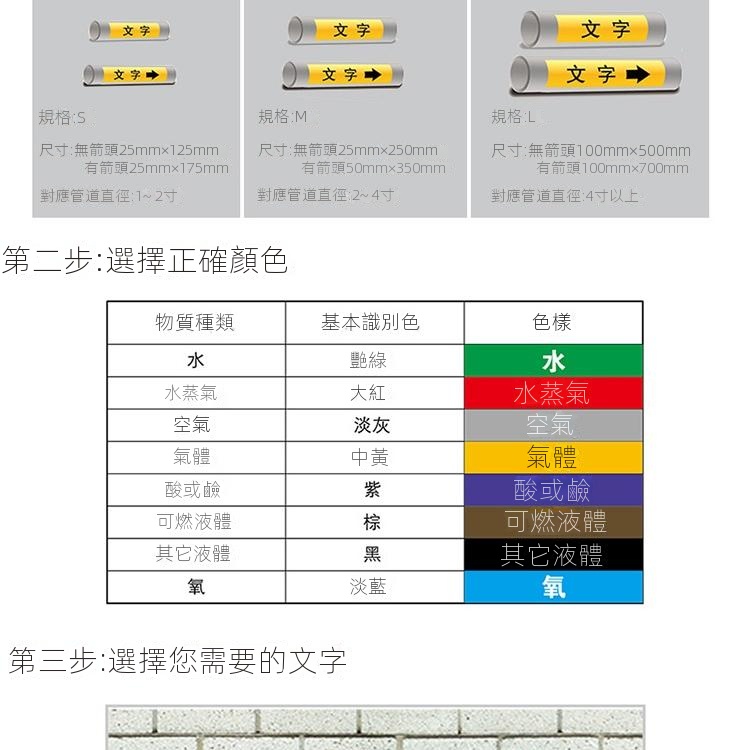 文字

文字

規格:S

尺寸:無箭頭25mm×125mm
有箭頭25mm×175mm

對應管道直徑:1~2寸

文字

文字

規格:M

尺寸:無箭頭25mm×250mm
有箭頭50mm×350mm

對應管道直徑:2~4寸

文字

文字

規格:L

尺寸:無箭頭100mm×500mm
有箭頭100mm×700mm

對應管道直徑:4寸以上

第二步:選擇正確顏色

| 物質種類 | 基本識別色 | 色樣 |
|---|---|---|
| 水 | 艷綠 | 水 |
| 水蒸氣 | 大紅 | 水蒸氣 |
| 空氣 | 淡灰 | 空氣 |
| 氣體 | 中黃 | 氣體 |
| 酸或鹼 | 紫 | 酸或鹼 |
| 可燃液體 | 棕 | 可燃液體 |
| 其它液體 | 黑 | 其它液體 |
| 氧 | 淡藍 | 氧 |

第三步:選擇您需要的文字